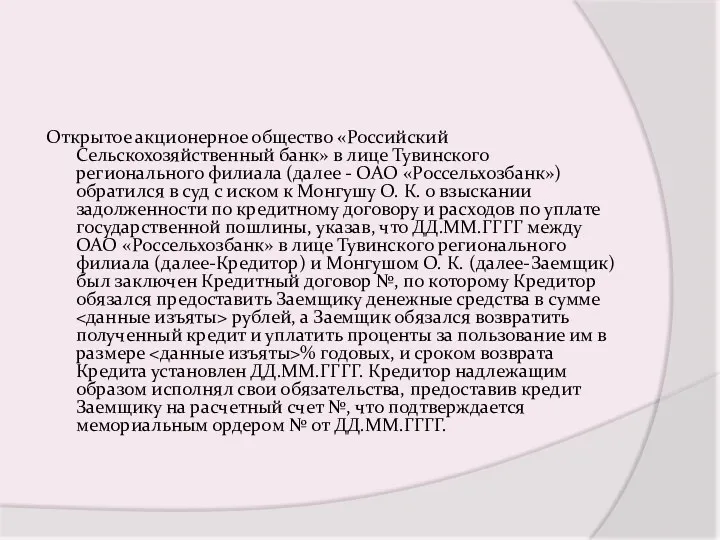 Открытое акционерное общество «Российский Сельскохозяйственный банк» в лице Тувинского регионального филиала (далее - ОАО «Россельхозбанк») обратился в суд с иском к Монгушу О. К. о взыскании задолженности по кредитному договору и расходов по уплате государственной пошлины, указав, что ДД.ММ.ГГГГ между ОАО «Россельхозбанк» в лице Тувинского регионального филиала (далее-Кредитор) и Монгушом О. К. (далее-Заемщик) был заключен Кредитный договор №, по которому Кредитор обязался предоставить Заемщику денежные средства в сумме <данные изъяты> рублей, а Заемщик обязался возвратить полученный кредит и уплатить проценты за пользование им в размере <данные изъяты>% годовых, и сроком возврата Кредита установлен ДД.ММ.ГГГГ. Кредитор надлежащим образом исполнял свои обязательства, предоставив кредит Заемщику на расчетный счет №, что подтверждается мемориальным ордером № от ДД.ММ.ГГГГ.